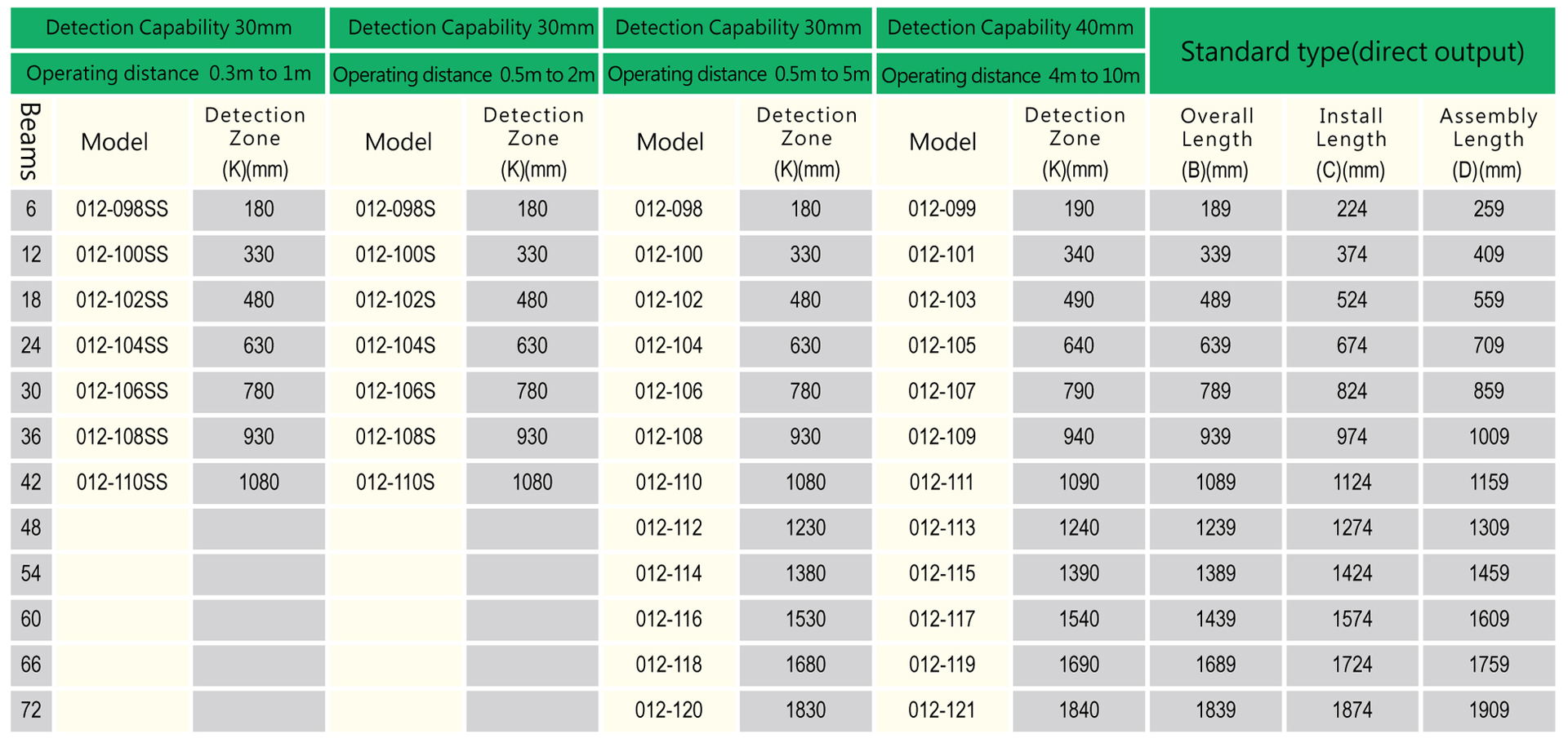 | | Detection Capability 30mm | | Detection Capability 30mm | | Detection Capability 30mm | | Detection Capability 40mm | | Standard type(direct output) | | |
|---|---|---|---|---|---|---|---|---|---|---|---|
| | Operating distance 0.3m to 1m | | Operating distance 0.5m to 2m | | Operating distance 0.5m to 5m | | Operating distance 4m to 10m | | | | |
| Beams | Model | Detection Zone (K)(mm) | Model | Detection Zone (K)(mm) | Model | Detection Zone (K)(mm) | Model | Detection Zone (K)(mm) | Overall Length (B)(mm) | Install Length (C)(mm) | Assembly Length (D)(mm) |
| 6 | 012-098SS | 180 | 012-098S | 180 | 012-098 | 180 | 012-099 | 190 | 189 | 224 | 259 |
| 12 | 012-100SS | 330 | 012-100S | 330 | 012-100 | 330 | 012-101 | 340 | 339 | 374 | 409 |
| 18 | 012-102SS | 480 | 012-102S | 480 | 012-102 | 480 | 012-103 | 490 | 489 | 524 | 559 |
| 24 | 012-104SS | 630 | 012-104S | 630 | 012-104 | 630 | 012-105 | 640 | 639 | 674 | 709 |
| 30 | 012-106SS | 780 | 012-106S | 780 | 012-106 | 780 | 012-107 | 790 | 789 | 824 | 859 |
| 36 | 012-108SS | 930 | 012-108S | 930 | 012-108 | 930 | 012-109 | 940 | 939 | 974 | 1009 |
| 42 | 012-110SS | 1080 | 012-110S | 1080 | 012-110 | 1080 | 012-111 | 1090 | 1089 | 1124 | 1159 |
| 48 | | | | | 012-112 | 1230 | 012-113 | 1240 | 1239 | 1274 | 1309 |
| 54 | | | | | 012-114 | 1380 | 012-115 | 1390 | 1389 | 1424 | 1459 |
| 60 | | | | | 012-116 | 1530 | 012-117 | 1540 | 1439 | 1574 | 1609 |
| 66 | | | | | 012-118 | 1680 | 012-119 | 1690 | 1689 | 1724 | 1759 |
| 72 | | | | | 012-120 | 1830 | 012-121 | 1840 | 1839 | 1874 | 1909 |